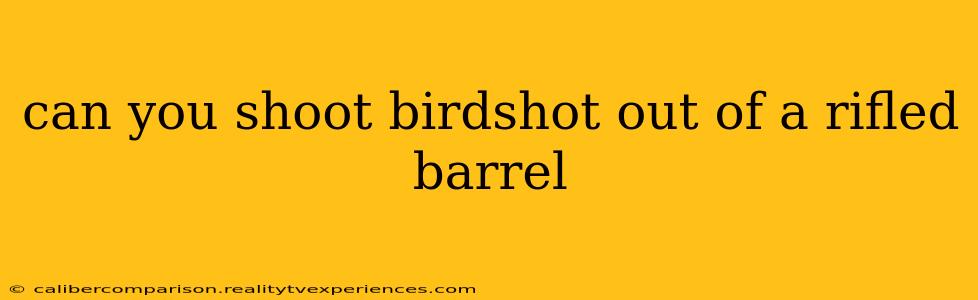 can you shoot birdshot out of a rifled barrel

© calibercomparison.realitytvexperiences.com